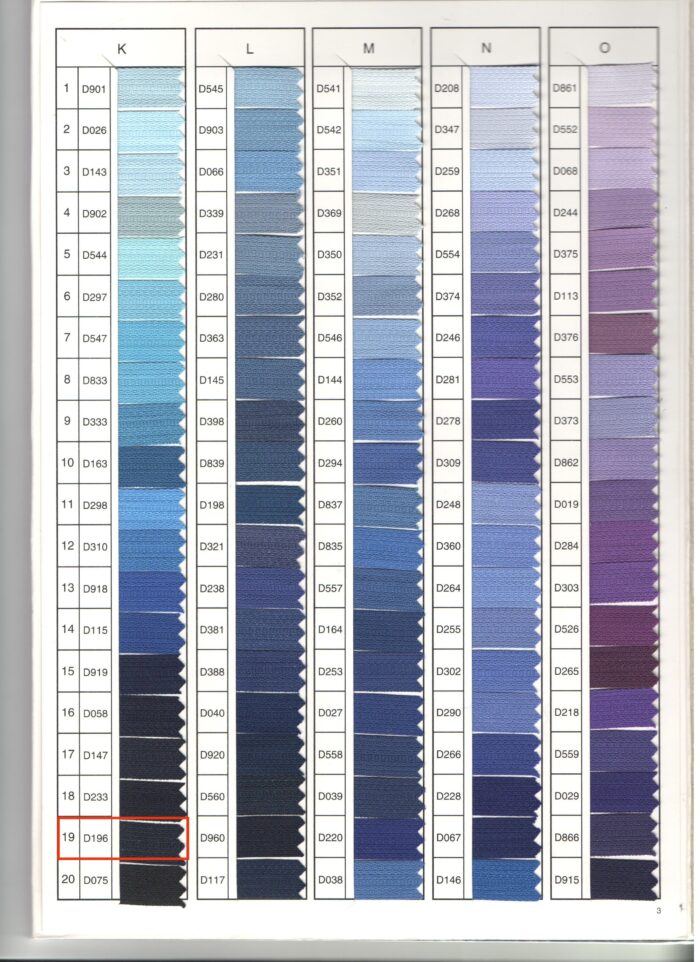 K

1 D901
2 D026
3 D143
4 D902
5 D544
6 D297
7 D547
8 D833
9 D333
10 D163
11 D298
12 D310
13 D918
14 D115
15 D919
16 D058
17 D147
18 D233
19 D196
20 D075

L

D545
D903
D066
D339
D231
D280
D363
D145
D398
D839
D198
D321
D238
D381
D388
D040
D920
D560
D960
D117

M

D541
D542
D351
D369
D350
D352
D546
D144
D260
D294
D837
D835
D557
D164
D253
D027
D558
D039
D220
D038

N

D208
D347
D259
D268
D554
D374
D246
D281
D278
D309
D248
D360
D264
D255
D302
D290
D266
D228
D067
D146

O

D861
D552
D068
D244
D375
D113
D376
D553
D373
D862
D019
D284
D303
D526
D265
D218
D559
D029
D866
D915

3